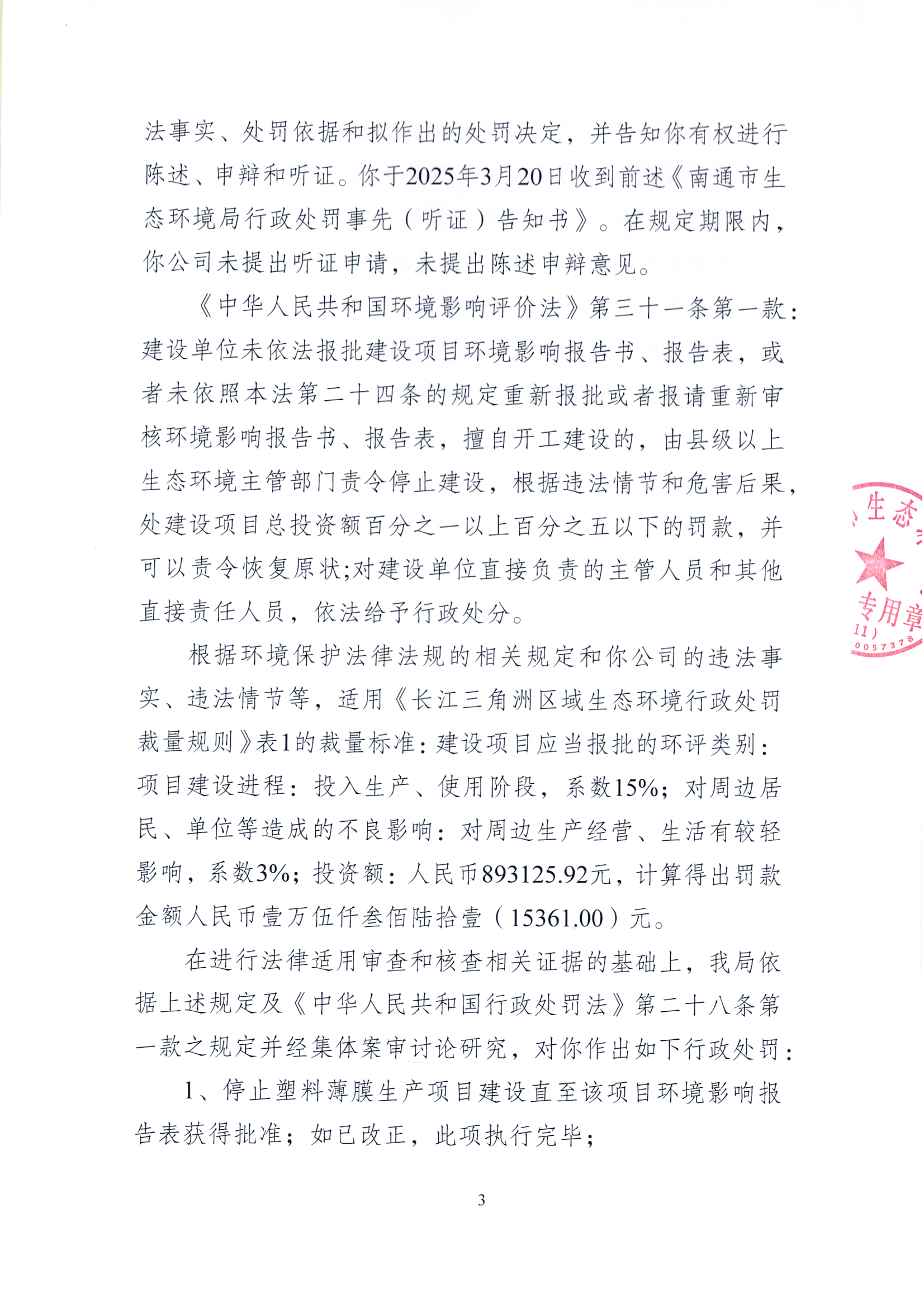 法事实、处罚依据和拟作出的处罚决定，并告知你有权进行陈述、申辩和听证。你于2025年3月20日收到前述《南通市生态环境局行政处罚事先（听证）告知书》。在规定期限内，你公司未提出听证申请，未提出陈述申辩意见。

《中华人民共和国环境影响评价法》第三十一条第一款：建设单位未依法报批建设项目环境影响报告书、报告表，或者未依照本法第二十四条的规定重新报批或者报请重新审核环境影响报告书、报告表，擅自开工建设的，由县级以上生态环境主管部门责令停止建设，根据违法情节和危害后果，处建设项目总投资额百分之一以上百分之五以下的罚款，并可以责令恢复原状;对建设单位直接负责的主管人员和其他直接责任人员，依法给予行政处分。

根据环境保护法律法规的相关规定和你公司的违法事实、违法情节等，适用《长江三角洲区域生态环境行政处罚裁量规则》表1的裁量标准：建设项目应当报批的环评类别：项目建设进程：投入生产、使用阶段，系数15%；对周边居民、单位等造成的不良影响：对周边生产经营、生活有较轻影响，系数3%；投资额：人民币893125.92元，计算得出罚款金额人民币壹万伍仟叁佰陆拾壹（15361.00）元。

在进行法律适用审查和核查相关证据的基础上，我局依据上述规定及《中华人民共和国行政处罚法》第二十八条第一款之规定并经集体案审讨论研究，对你作出如下行政处罚：

1、停止塑料薄膜生产项目建设直至该项目环境影响报告表获得批准；如已改正，此项执行完毕；

生态
专用章
11)
0057378

3